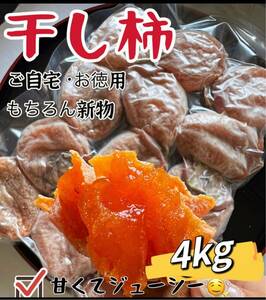 干し柿

ご自宅・お徳用

もちろん新物

4kg

甘くてジューシー